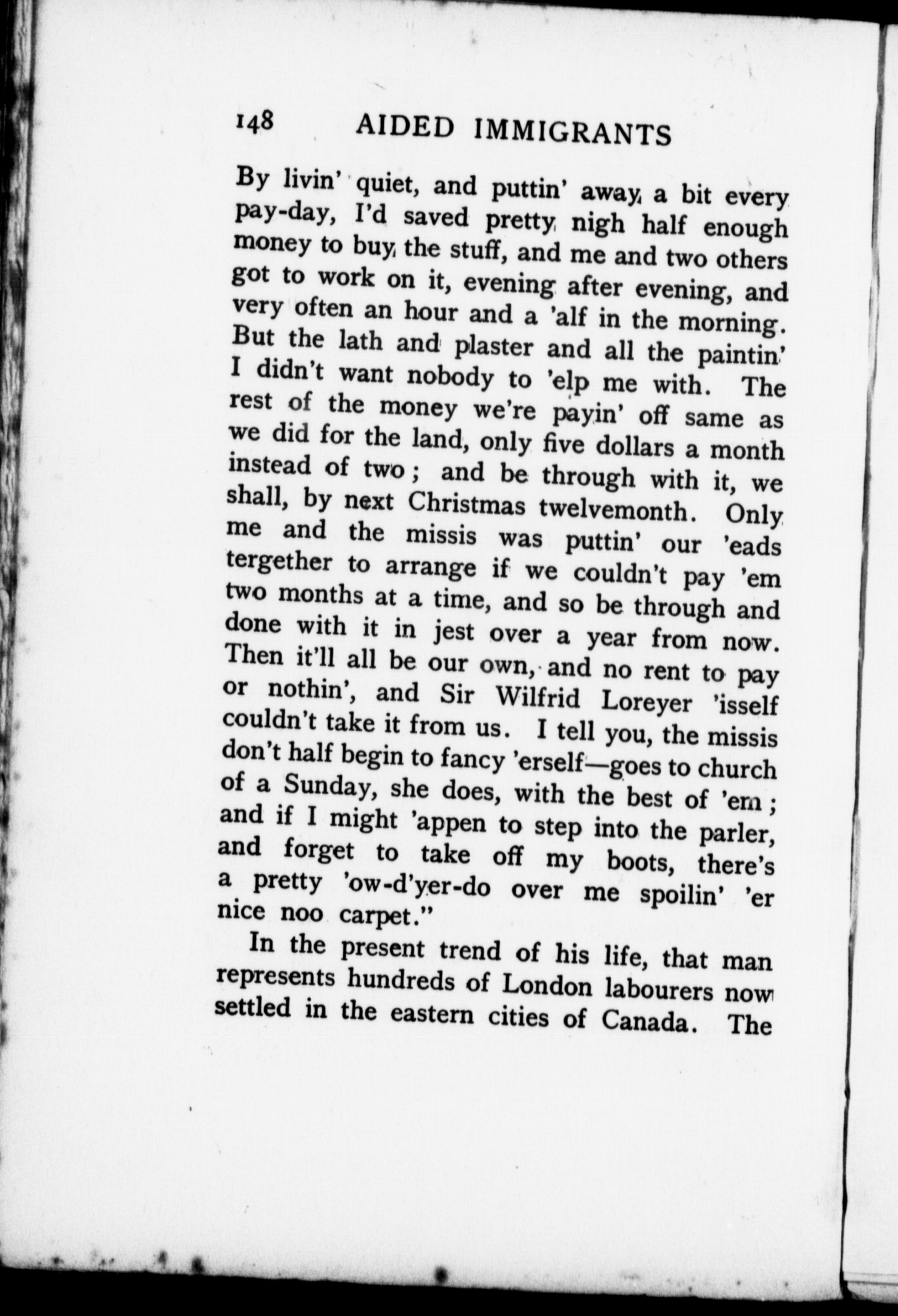 148 AIDED IMMIGRANTS

By livin' quiet, and puttin' away a bit every pay-day, I'd saved pretty nigh half enough money to buy the stuff, and me and two others got to work on it, evening after evening, and very often an hour and a 'alf in the morning. But the lath and plaster and all the paintin' I didn't want nobody to 'elp me with. The rest of the money we're payin' off same as we did for the land, only five dollars a month instead of two; and be through with it, we shall, by next Christmas twelvemonth. Only me and the missis was puttin' our 'eads tergether to arrange if we couldn't pay 'em two months at a time, and so be through and done with it in jest over a year from now. Then it'll all be our own, and no rent to pay or nothin', and Sir Wilfrid Loreyer 'isself couldn't take it from us. I tell you, the missis don't half begin to fancy 'erself—goes to church of a Sunday, she does, with the best of 'em; and if I might 'appen to step into the parler, and forget to take off my boots, there's a pretty 'ow-d'yer-do over me spoilin' 'er nice noo carpet."

In the present trend of his life, that man represents hundreds of London labourers now settled in the eastern cities of Canada. The